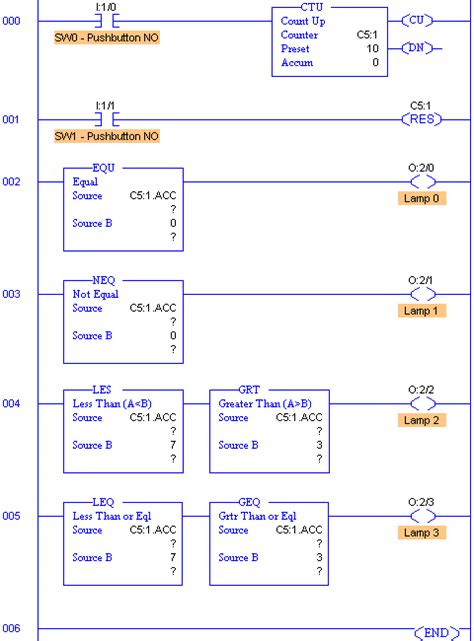 000 I:1/0 SW0 - Pushbutton NO

CTU
Count Up
Counter C5:1
Preset 10
Accum 0

CU
DN

001 I:1/1 SW1 - Pushbutton NO

C5:1
RES

002
EQU
Equal
Source C5:1.ACC
?
Source B 0
?

O:2/0
Lamp 0

003
NEQ
Not Equal
Source C5:1.ACC
?
Source B 0
?

O:2/1
Lamp 1

004
LES
Less Than (A<B)
Source C5:1.ACC
?
Source B 7
?

GRT
Greater Than (A>B)
Source C5:1.ACC
?
Source B 3
?

O:2/2
Lamp 2

005
LEQ
Less Than or Eql
Source C5:1.ACC
?
Source B 7
?

GEQ
Grtr Than or Eql
Source C5:1.ACC
?
Source B 3
?

O:2/3
Lamp 3

006
END